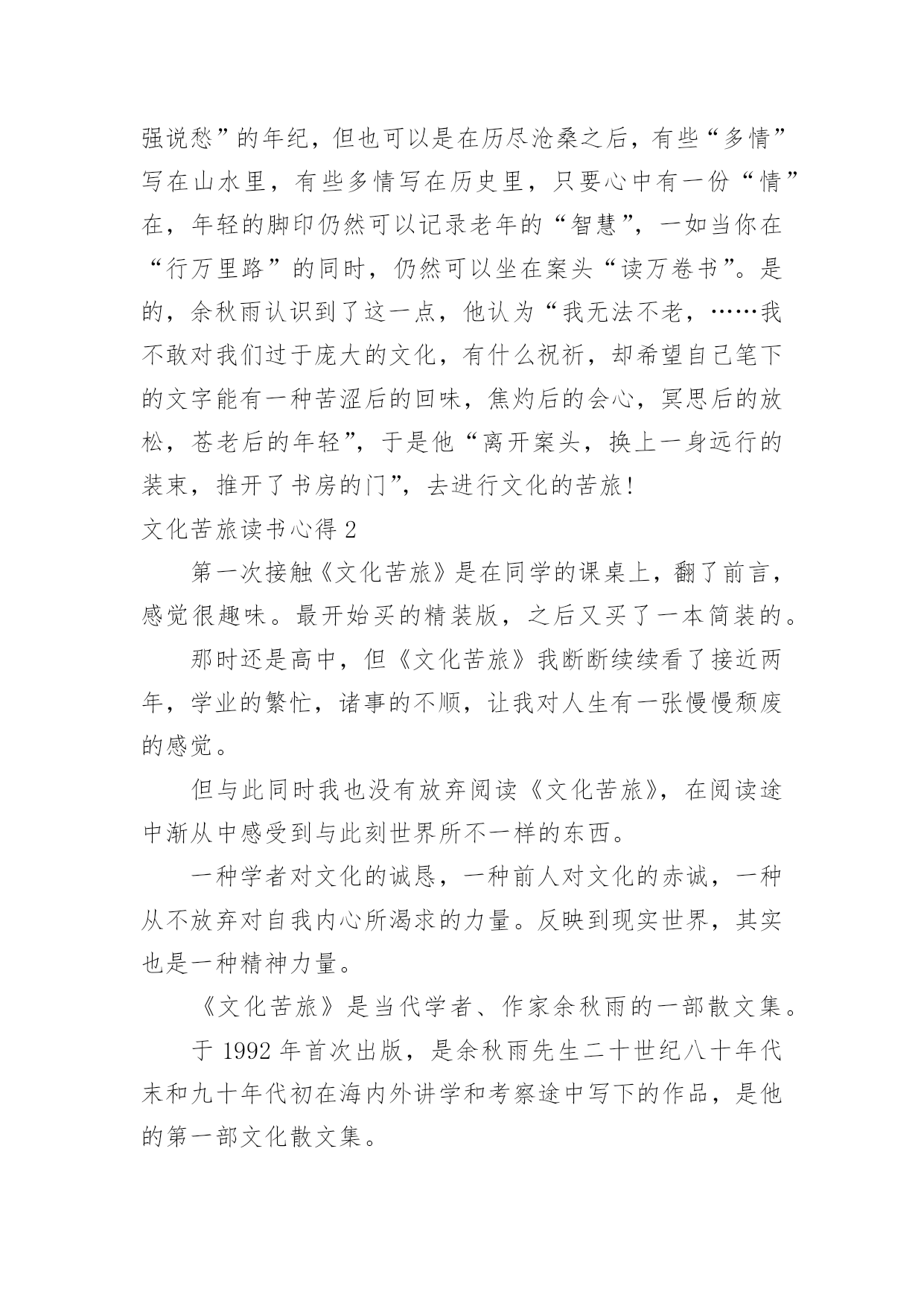 强说愁”的年纪，但也可以是在历尽沧桑之后，有些“多情”写在山水里，有些多情写在历史里，只要心中有一份“情”在，年轻的脚印仍然可以记录老年的“智慧”，一如当你在“行万里路”的同时，仍然可以坐在案头“读万卷书”。是的，余秋雨认识到了这一点，他认为“我无法不老，……我不敢对我们过于庞大的文化，有什么祝祈，却希望自己笔下的文字能有一种苦涩后的回味，焦灼后的会心，冥思后的放松，苍老后的年轻”，于是他“离开案头，换上一身远行的装束，推开了书房的门”，去进行文化的苦旅！

文化苦旅读书心得 2

第一次接触《文化苦旅》是在同学的课桌上，翻了前言，感觉很趣味。最开始买的精装版，之后又买了一本简装的。

那时还是高中，但《文化苦旅》我断断续续看了接近两年，学业的繁忙，诸事的不顺，让我对人生有一张慢慢颓废的感觉。

但与此同时我也没有放弃阅读《文化苦旅》，在阅读途中渐从中感受到与此刻世界所不一样的东西。

一种学者对文化的诚恳，一种前人对文化的赤诚，一种从不放弃对自我内心所渴求的力量。反映到现实世界，其实也是一种精神力量。

《文化苦旅》是当代学者、作家余秋雨的一部散文集。

于 1992 年首次出版，是余秋雨先生二十世纪八十年代末和九十年代初在海内外讲学和考察途中写下的作品，是他的第一部文化散文集。